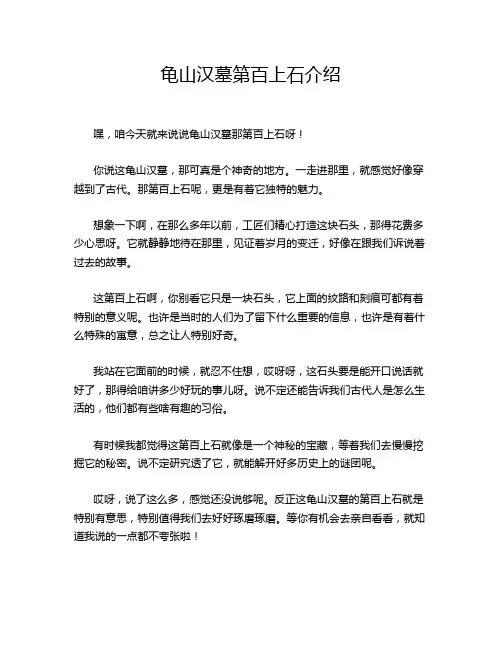 龟山汉墓第百上石介绍

嘿，咱今天就来说说龟山汉墓那第百上石呀！

你说这龟山汉墓，那可真是个神奇的地方。一走进那里，就感觉好像穿越到了古代。那第百上石呢，更是有着它独特的魅力。

想象一下啊，在那么多年以前，工匠们精心打造这块石头，那得花费多少心思呀。它就静静地待在那里，见证着岁月的变迁，好像在跟我们诉说着过去的故事。

这第百上石啊，你别看它只是一块石头，它上面的纹路和刻痕可都有着特别的意义呢。也许是当时的人们为了留下什么重要的信息，也许是有着什么特殊的寓意，总之让人特别好奇。

我站在它面前的时候，就忍不住想，哎呀呀，这石头要是能开口说话就好了，那得给咱讲多少好玩的事儿呀。说不定还能告诉我们古代人是怎么生活的，他们都有些啥有趣的习俗。

有时候我都觉得这第百上石就像是一个神秘的宝藏，等着我们去慢慢挖掘它的秘密。说不定研究透了它，就能解开好多历史上的谜团呢。

哎呀，说了这么多，感觉还没说够呢。反正这龟山汉墓的第百上石就是特别有意思，特别值得我们去好好琢磨琢磨。等你有机会去亲自看看，就知道我说的一点都不夸张啦！